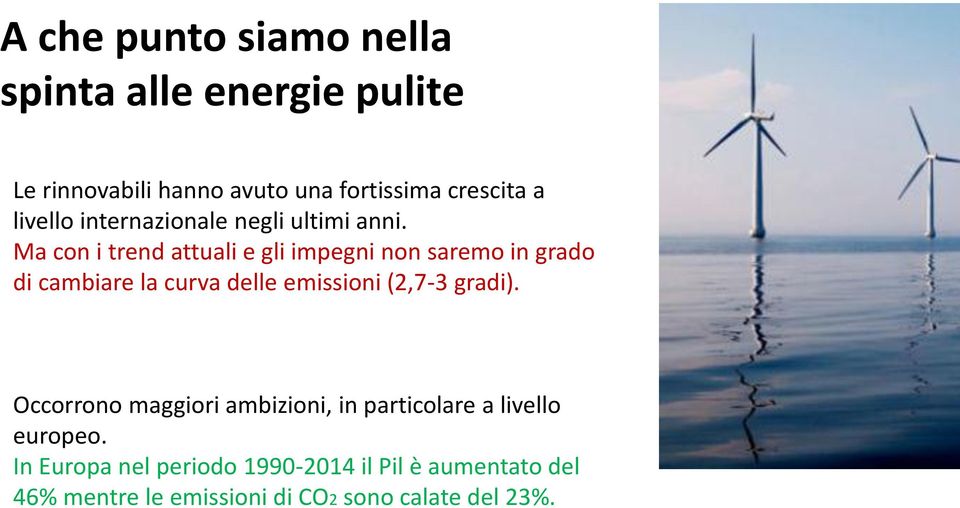 A che punto siamo nella spinta alle energie pulite

Le rinnovabili hanno avuto una fortissima crescita a livello internazionale negli ultimi anni.
Ma con i trend attuali e gli impegni non saremo in grado di cambiare la curva delle emissioni (2,7-3 gradi).

Occorrono maggiori ambizioni, in particolare a livello europeo.
In Europa nel periodo 1990-2014 il Pil è aumentato del 46% mentre le emissioni di $CO_2$ sono calate del 23%.